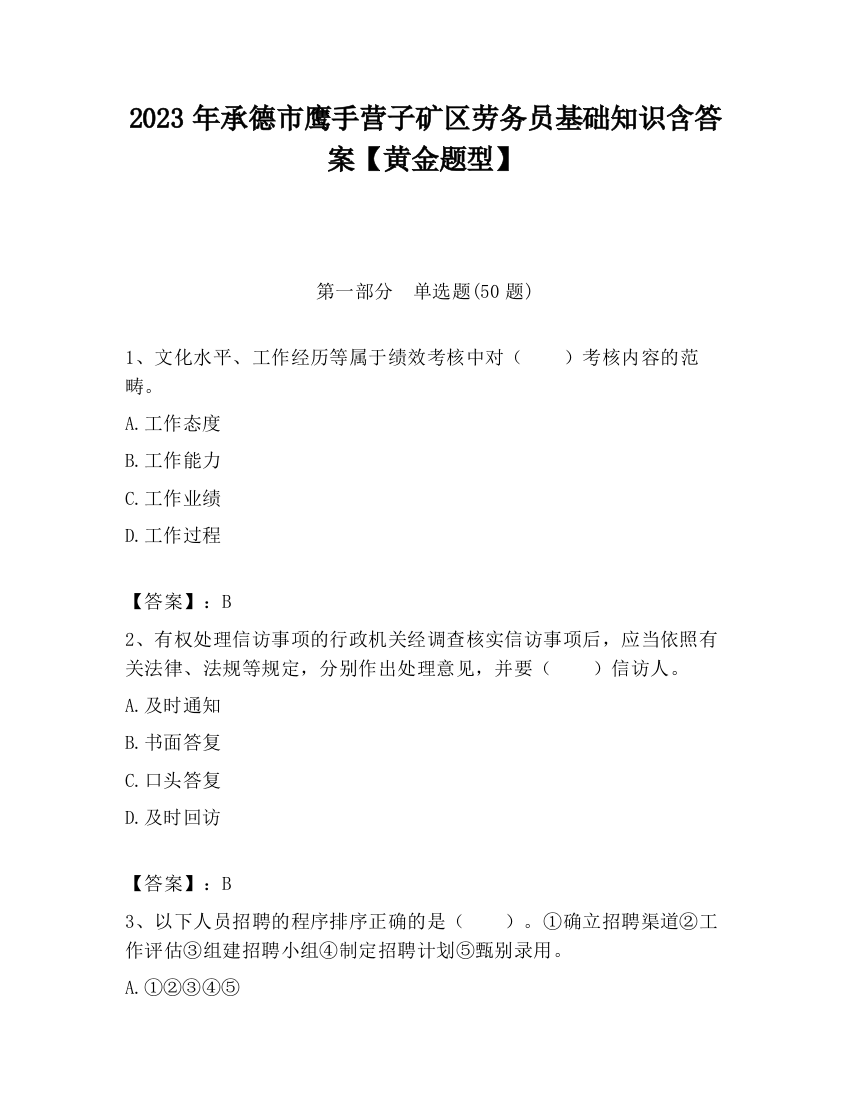 2023 年承德市鹰手营子矿区劳务员基础知识含答案【黄金题型】

第一部分　单选题(50 题)

1、文化水平、工作经历等属于绩效考核中对（　　）考核内容的范畴。

A.工作态度

B.工作能力

C.工作业绩

D.工作过程

【答案】：B

2、有权处理信访事项的行政机关经调查核实信访事项后，应当依照有关法律、法规等规定，分别作出处理意见，并要（　　）信访人。

A.及时通知

B.书面答复

C.口头答复

D.及时回访

【答案】：B

3、以下人员招聘的程序排序正确的是（　　）。①确立招聘渠道②工作评估③组建招聘小组④制定招聘计划⑤甄别录用。

A.①②③④⑤